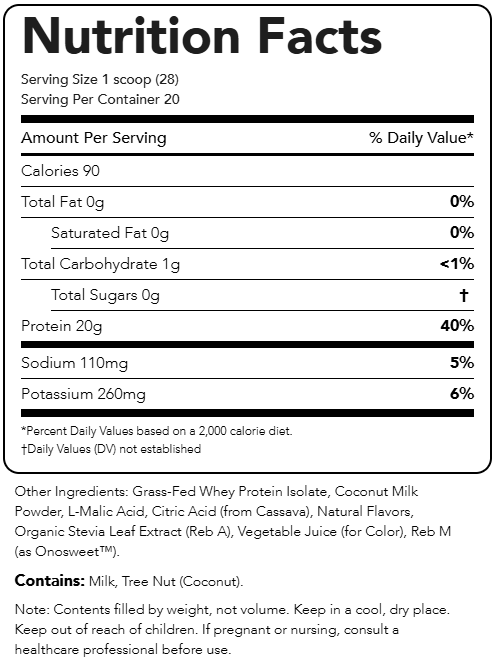 Nutrition Facts

Serving Size 1 scoop (28)
Serving Per Container 20

| Amount Per Serving | % Daily Value* |
|---|---|
| Calories 90 | |
| Total Fat 0g | 0% |
| Saturated Fat 0g | 0% |
| Total Carbohydrate 1g | <1% |
| Total Sugars 0g | † |
| Protein 20g | 40% |
| Sodium 110mg | 5% |
| Potassium 260mg | 6% |

*Percent Daily Values based on a 2,000 calorie diet.
†Daily Values (DV) not established

Other Ingredients: Grass-Fed Whey Protein Isolate, Coconut Milk Powder, L-Malic Acid, Citric Acid (from Cassava), Natural Flavors, Organic Stevia Leaf Extract (Reb A), Vegetable Juice (for Color), Reb M (as Onosweet™).

Contains: Milk, Tree Nut (Coconut).

Note: Contents filled by weight, not volume. Keep in a cool, dry place. Keep out of reach of children. If pregnant or nursing, consult a healthcare professional before use.